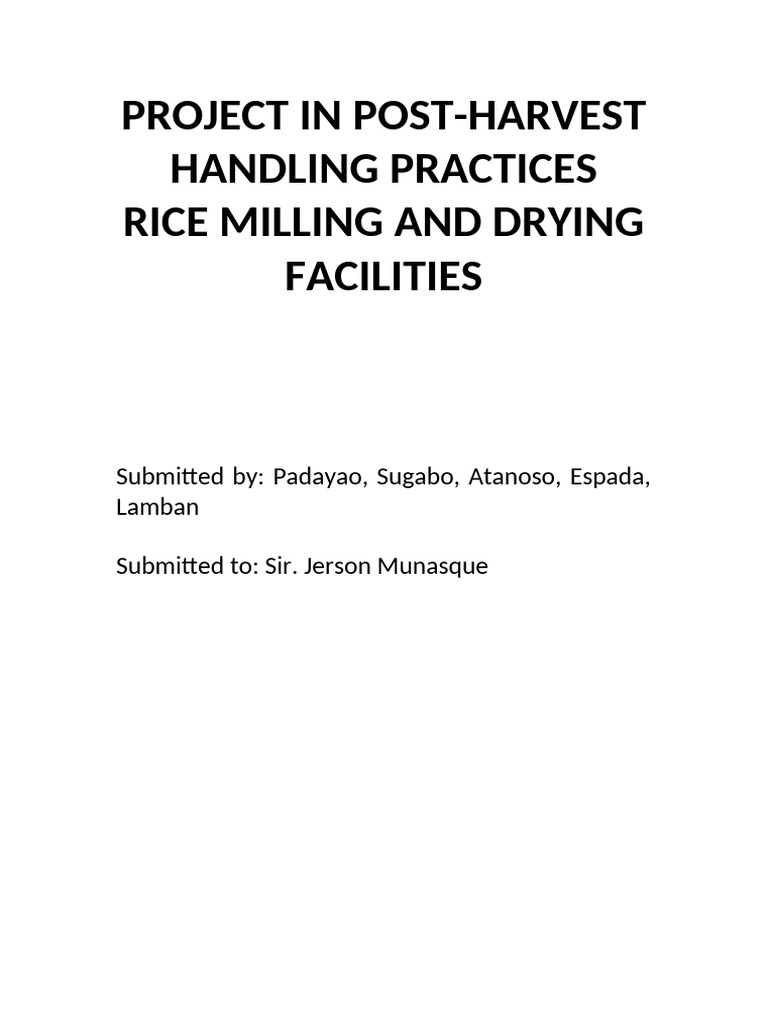 PROJECT IN POST-HARVEST HANDLING PRACTICES
RICE MILLING AND DRYING FACILITIES

Submitted by: Padayao, Sugabo, Atanoso, Espada, Lamban

Submitted to: Sir. Jerson Munasque